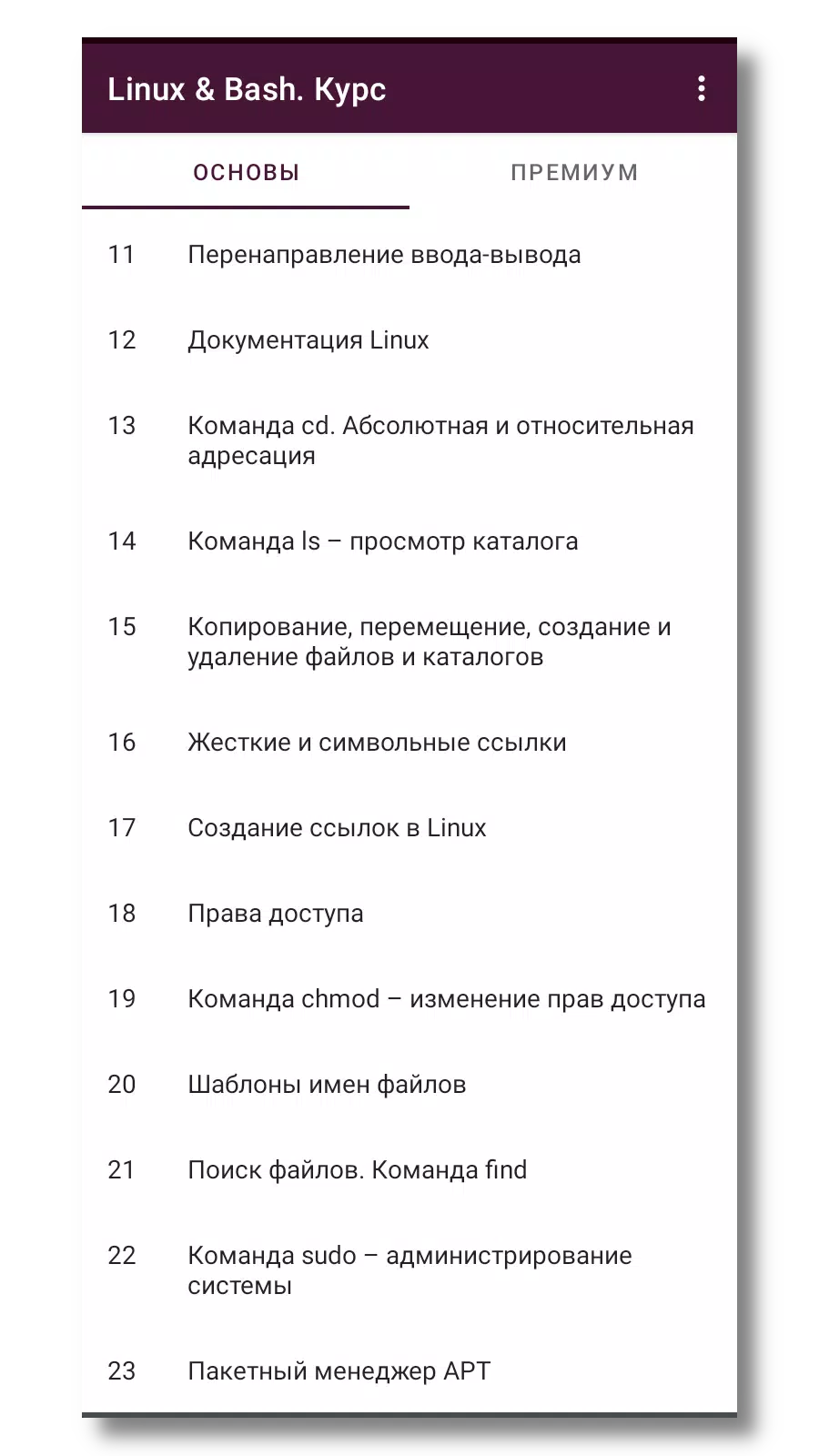 Linux & Bash. Курс

ОСНОВЫ

ПРЕМИУМ

11 Перенаправление ввода-вывода

12 Документация Linux

13 Команда cd. Абсолютная и относительная адресация

14 Команда ls – просмотр каталога

15 Копирование, перемещение, создание и удаление файлов и каталогов

16 Жесткие и символьные ссылки

17 Создание ссылок в Linux

18 Права доступа

19 Команда chmod – изменение прав доступа

20 Шаблоны имен файлов

21 Поиск файлов. Команда find

22 Команда sudo – администрирование системы

23 Пакетный менеджер APT